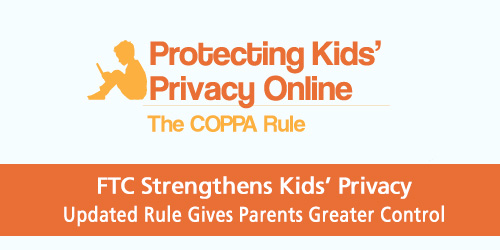 Protecting Kids' Privacy Online

The COPPA Rule

FTC Strengthens Kids' Privacy
Updated Rule Gives Parents Greater Control